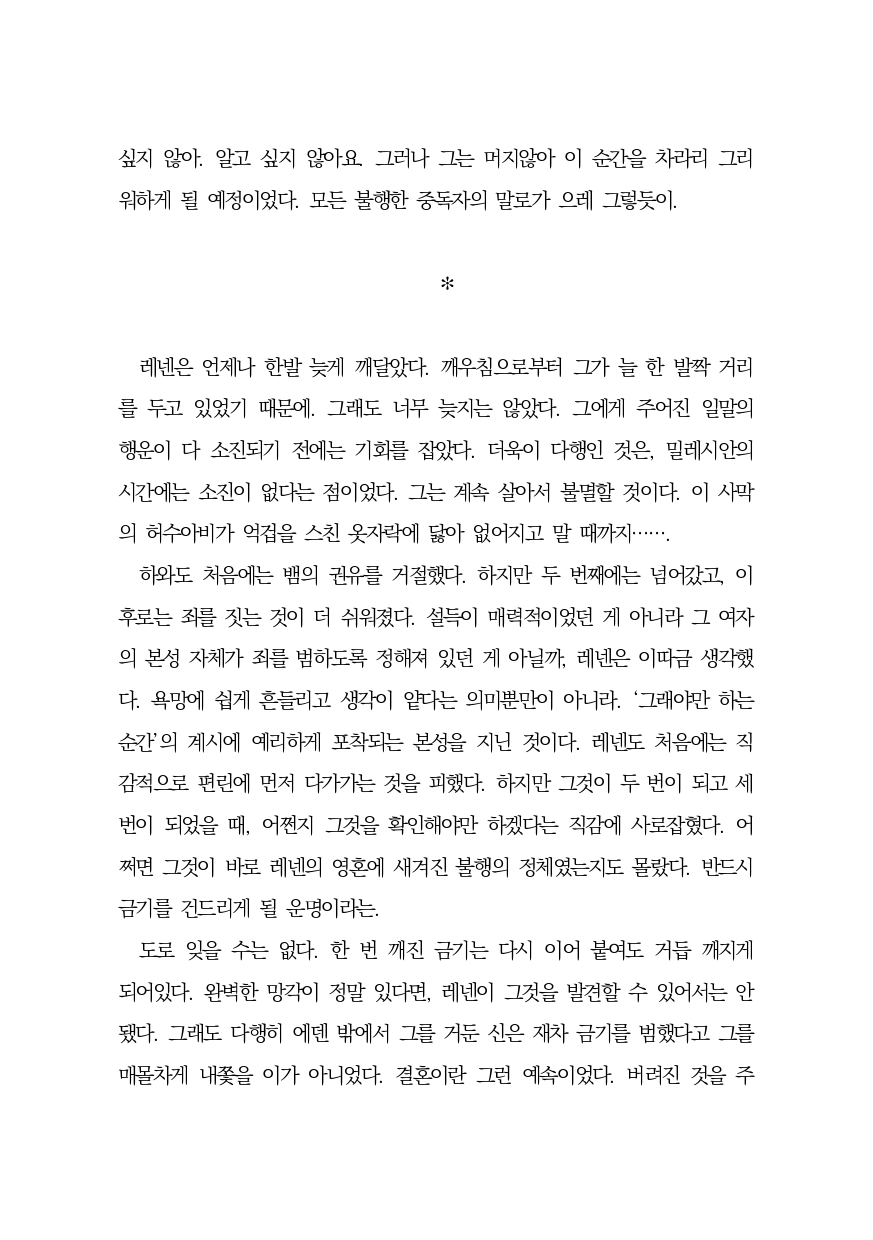 싶지 않아. 알고 싶지 않아요. 그러나 그는 머지않아 이 순간을 차라리 그리워하게 될 예정이었다. 모든 불행한 중독자의 말로가 으레 그렇듯이.

*

레넨은 언제나 한발 늦게 깨달았다. 깨우침으로부터 그가 늘 한 발짝 거리를 두고 있었기 때문에. 그래도 너무 늦지는 않았다. 그에게 주어진 일말의 행운이 다 소진되기 전에는 기회를 잡았다. 더욱이 다행인 것은, 밀레시안의 시간에는 소진이 없다는 점이었다. 그는 계속 살아서 불멸할 것이다. 이 사막의 허수아비가 억겁을 스친 옷자락에 닳아 없어지고 말 때까지…….

하와도 처음에는 뱀의 권유를 거절했다. 하지만 두 번째에는 넘어갔고, 이후로는 죄를 짓는 것이 더 쉬워졌다. 설득이 매력적이었던 게 아니라 그 여자의 본성 자체가 죄를 범하도록 정해져 있던 게 아닐까, 레넨은 이따금 생각했다. 욕망에 쉽게 흔들리고 생각이 얕다는 의미뿐만이 아니라. '그래야만 하는 순간'의 계시에 예리하게 포착되는 본성을 지닌 것이다. 레넨도 처음에는 직감적으로 편린에 먼저 다가가는 것을 피했다. 하지만 그것이 두 번이 되고 세 번이 되었을 때, 어쩐지 그것을 확인해야만 하겠다는 직감에 사로잡혔다. 어쩌면 그것이 바로 레넨의 영혼에 새겨진 불행의 정체였는지도 몰랐다. 반드시 금기를 건드리게 될 운명이라는.

도로 잊을 수는 없다. 한 번 깨진 금기는 다시 이어 붙여도 거듭 깨지게 되어있다. 완벽한 망각이 정말 있다면, 레넨이 그것을 발견할 수 있어서는 안 됐다. 그래도 다행히 에덴 밖에서 그를 거둔 신은 재차 금기를 범했다고 그를 매몰차게 내쫓을 이가 아니었다. 결혼이란 그런 예속이었다. 버려진 것을 주